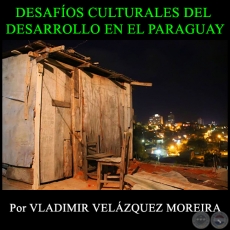 DESAFÍOS CULTURALES DEL DESARROLLO EN EL PARAGUAY

Por VLADIMIR VELÁZQUEZ MOREIRA